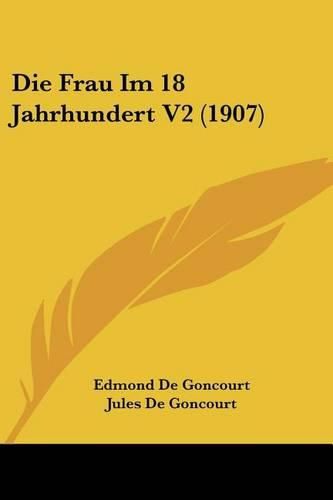 Die Frau Im 18 Jahrhundert V2 (1907)

Edmond De Goncourt
Jules De Goncourt